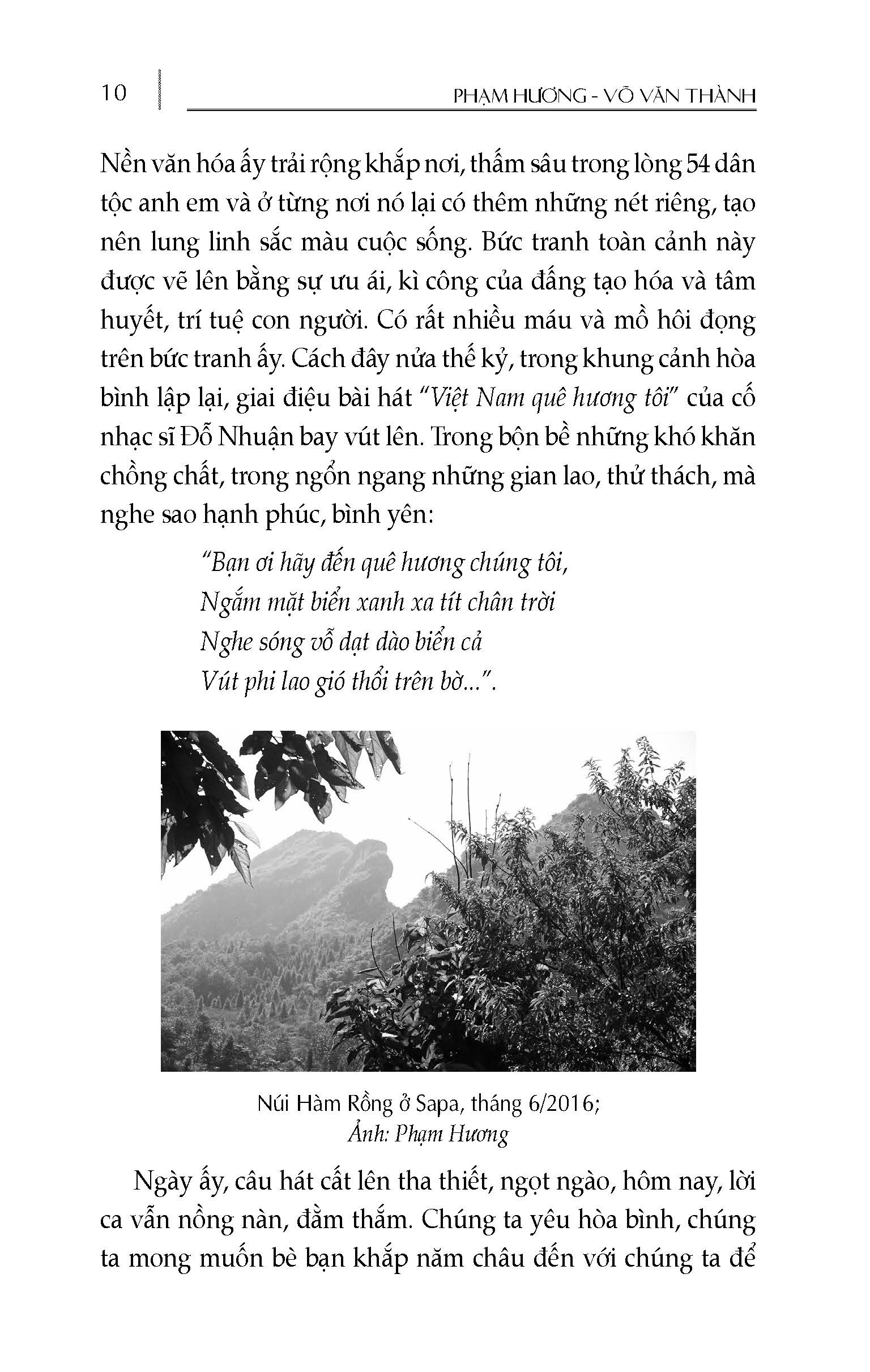 10 PHẠM HƯƠNG - VÕ VĂN THÀNH

Nền văn hóa ấy trải rộng khắp nơi, thấm sâu trong lòng 54 dân tộc anh em và ở từng nơi nó lại có thêm những nét riêng, tạo nên lung linh sắc màu cuộc sống. Bức tranh toàn cảnh này được vẽ lên bằng sự ưu ái, kì công của đấng tạo hóa và tâm huyết, trí tuệ con người. Có rất nhiều máu và mồ hôi đọng trên bức tranh ấy. Cách đây nửa thế kỷ, trong khung cảnh hòa bình lập lại, giai điệu bài hát "Việt Nam quê hương tôi" của cố nhạc sĩ Đỗ Nhuận bay vút lên. Trong bộn bề những khó khăn chồng chất, trong ngổn ngang những gian lao, thử thách, mà nghe sao hạnh phúc, bình yên:

"Bạn ơi hãy đến quê hương chúng tôi,
Ngắm mặt biển xanh xa tít chân trời
Nghe sóng vỗ dạt dào biển cả
Vút phi lao gió thổi trên bờ...".

Núi Hàm Rồng ở Sapa, tháng 6/2016;
Ảnh: Phạm Hương

Ngày ấy, câu hát cất lên tha thiết, ngọt ngào, hôm nay, lời ca vẫn nồng nàn, đằm thắm. Chúng ta yêu hòa bình, chúng ta mong muốn bè bạn khắp năm châu đến với chúng ta để